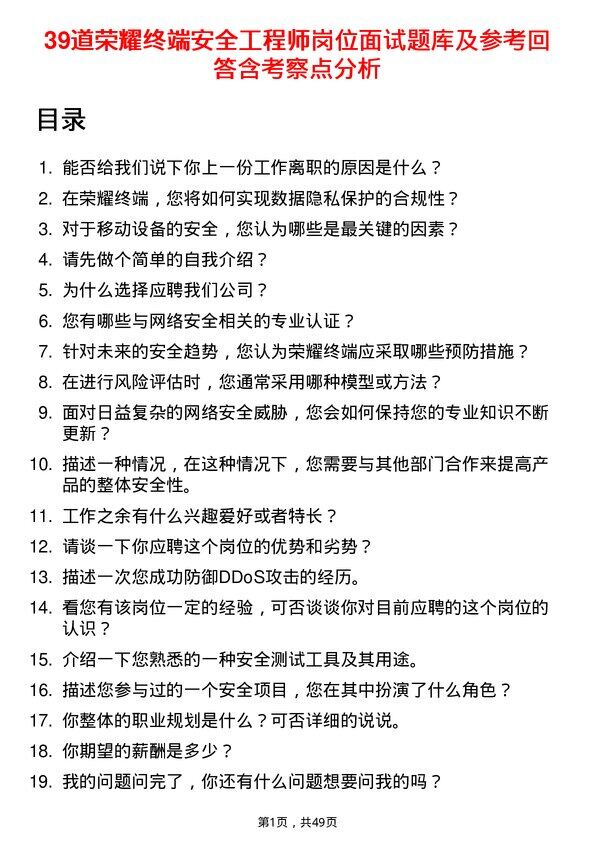 39道荣耀终端安全工程师岗位面试题库及参考回答含考察点分析

目录

1. 能否给我们说下你上一份工作离职的原因是什么？
2. 在荣耀终端，您将如何实现数据隐私保护的合规性？
3. 对于移动设备的安全，您认为哪些是最关键的因素？
4. 请先做个简单的自我介绍？
5. 为什么选择应聘我们公司？
6. 您有哪些与网络安全相关的专业认证？
7. 针对未来的安全趋势，您认为荣耀终端应采取哪些预防措施？
8. 在进行风险评估时，您通常采用哪种模型或方法？
9. 面对日益复杂的网络安全威胁，您会如何保持您的专业知识不断更新？
10. 描述一种情况，在这种情况下，您需要与其他部门合作来提高产品的整体安全性。
11. 工作之余有什么兴趣爱好或者特长？
12. 请谈一下你应聘这个岗位的优势和劣势？
13. 描述一次您成功防御DDoS攻击的经历。
14. 看您有该岗位一定的经验，可否谈谈你对目前应聘的这个岗位的认识？
15. 介绍一下您熟悉的一种安全测试工具及其用途。
16. 描述您参与过的一个安全项目，您在其中扮演了什么角色？
17. 你整体的职业规划是什么？可否详细的说说。
18. 你期望的薪酬是多少？
19. 我的问题问完了，你还有什么问题想要问我的吗？

第1页，共49页